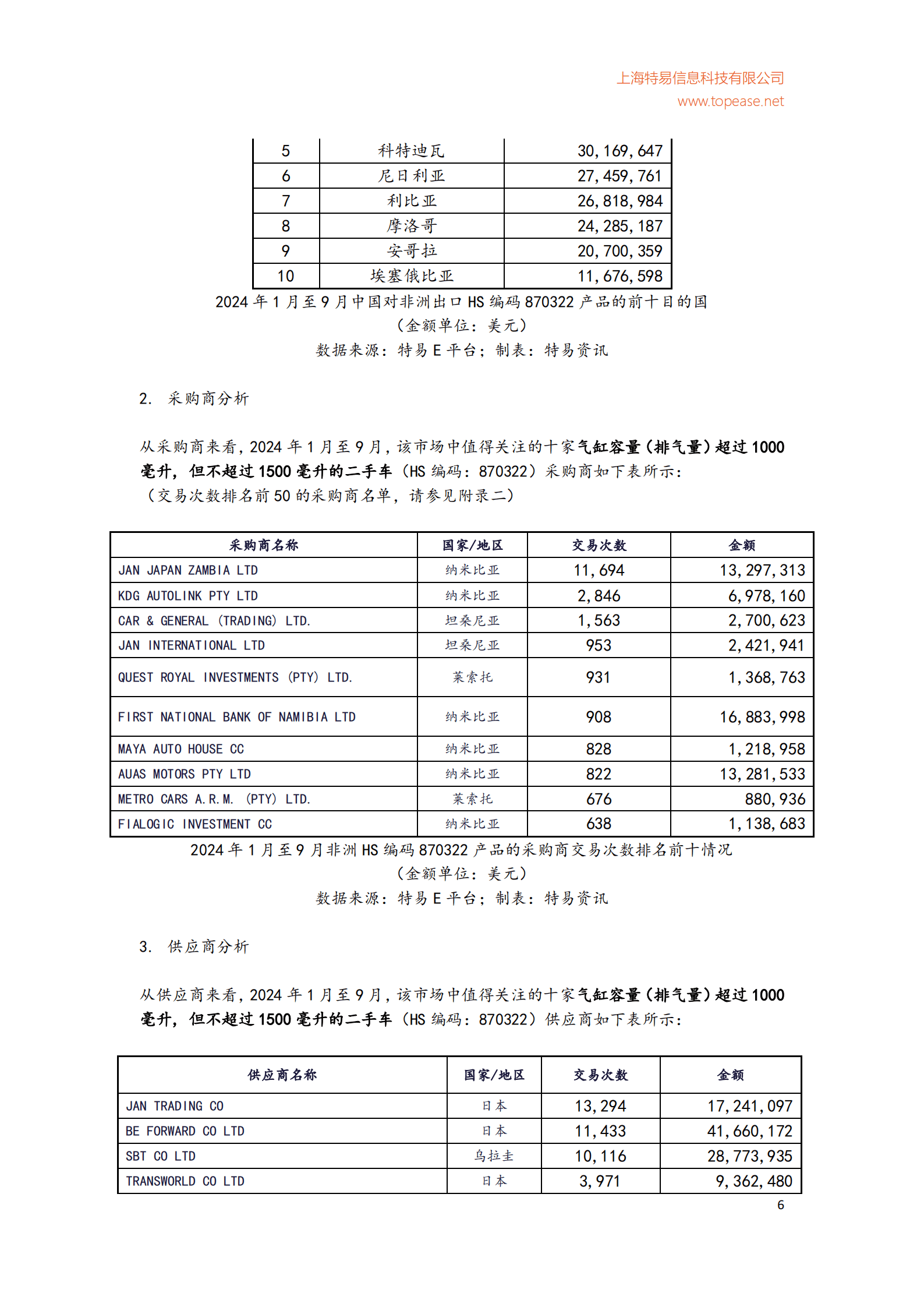 上海特易信息科技有限公司
www.topease.net

| 5 | 科特迪瓦 | 30,169,647 |
|---|---|---|
| 6 | 尼日利亚 | 27,459,761 |
| 7 | 利比亚 | 26,818,984 |
| 8 | 摩洛哥 | 24,285,187 |
| 9 | 安哥拉 | 20,700,359 |
| 10 | 埃塞俄比亚 | 11,676,598 |

2024 年 1 月至 9 月中国对非洲出口 HS 编码 870322 产品的前十目的国
（金额单位：美元）
数据来源：特易 E 平台；制表：特易资讯

2. 采购商分析

从采购商来看，2024 年 1 月至 9 月，该市场中值得关注的十家气缸容量（排气量）超过 1000 毫升，但不超过 1500 毫升的二手车（HS 编码：870322）采购商如下表所示：
（交易次数排名前 50 的采购商名单，请参见附录二）

| 采购商名称 | 国家/地区 | 交易次数 | 金额 |
|---|---|---|---|
| JAN JAPAN ZAMBIA LTD | 纳米比亚 | 11,694 | 13,297,313 |
| KDG AUTOLINK PTY LTD | 纳米比亚 | 2,846 | 6,978,160 |
| CAR & GENERAL (TRADING) LTD. | 坦桑尼亚 | 1,563 | 2,700,623 |
| JAN INTERNATIONAL LTD | 坦桑尼亚 | 953 | 2,421,941 |
| QUEST ROYAL INVESTMENTS (PTY) LTD. | 莱索托 | 931 | 1,368,763 |
| FIRST NATIONAL BANK OF NAMIBIA LTD | 纳米比亚 | 908 | 16,883,998 |
| MAYA AUTO HOUSE CC | 纳米比亚 | 828 | 1,218,958 |
| AUAS MOTORS PTY LTD | 纳米比亚 | 822 | 13,281,533 |
| METRO CARS A.R.M. (PTY) LTD. | 莱索托 | 676 | 880,936 |
| FIALOGIC INVESTMENT CC | 纳米比亚 | 638 | 1,138,683 |

2024 年 1 月至 9 月非洲 HS 编码 870322 产品的采购商交易次数排名前十情况
（金额单位：美元）
数据来源：特易 E 平台；制表：特易资讯

3. 供应商分析

从供应商来看，2024 年 1 月至 9 月，该市场中值得关注的十家气缸容量（排气量）超过 1000 毫升，但不超过 1500 毫升的二手车（HS 编码：870322）供应商如下表所示：

| 供应商名称 | 国家/地区 | 交易次数 | 金额 |
|---|---|---|---|
| JAN TRADING CO | 日本 | 13,294 | 17,241,097 |
| BE FORWARD CO LTD | 日本 | 11,433 | 41,660,172 |
| SBT CO LTD | 乌拉圭 | 10,116 | 28,773,935 |
| TRANSWORLD CO LTD | 日本 | 3,971 | 9,362,480 |

6